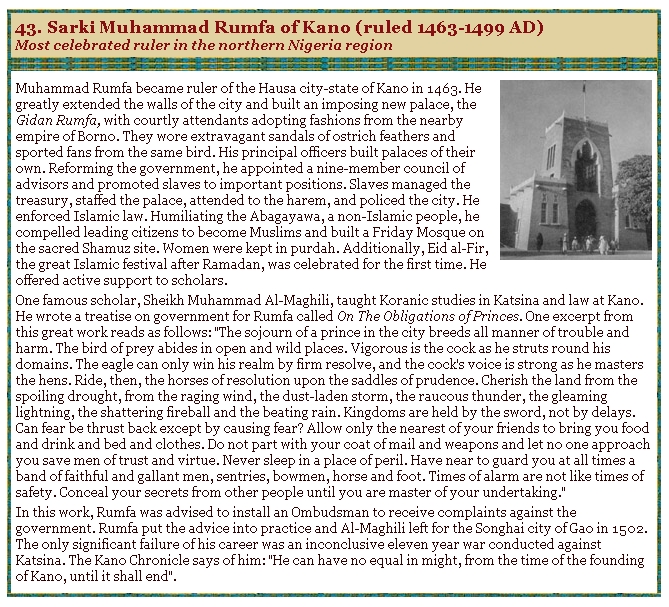 43. Sarki Muhammad Rumfa of Kano (ruled 1463-1499 AD)
Most celebrated ruler in the northern Nigeria region

Muhammad Rumfa became ruler of the Hausa city-state of Kano in 1463. He greatly extended the walls of the city and built an imposing new palace, the Gidan Rumfa, with courtly attendants adopting fashions from the nearby empire of Borno. They wore extravagant sandals of ostrich feathers and sported fans from the same bird. His principal officers built palaces of their own. Reforming the government, he appointed a nine-member council of advisors and promoted slaves to important positions. Slaves managed the treasury, staffed the palace, attended to the harem, and policed the city. He enforced Islamic law. Humiliating the Abagayawa, a non-Islamic people, he compelled leading citizens to become Muslims and built a Friday Mosque on the sacred Shamuz site. Women were kept in purdah. Additionally, Eid al-Fir, the great Islamic festival after Ramadan, was celebrated for the first time. He offered active support to scholars.

One famous scholar, Sheikh Muhammad Al-Maghili, taught Koranic studies in Katsina and law at Kano. He wrote a treatise on government for Rumfa called On The Obligations of Princes. One excerpt from this great work reads as follows: "The sojourn of a prince in the city breeds all manner of trouble and harm. The bird of prey abides in open and wild places. Vigorous is the cock as he struts round his domains. The eagle can only win his realm by firm resolve, and the cock's voice is strong as he masters the hens. Ride, then, the horses of resolution upon the saddles of prudence. Cherish the land from the spoiling drought, from the raging wind, the dust-laden storm, the raucous thunder, the gleaming lightning, the shattering fireball and the beating rain. Kingdoms are held by the sword, not by delays. Can fear be thrust back except by causing fear? Allow only the nearest of your friends to bring you food and drink and bed and clothes. Do not part with your coat of mail and weapons and let no one approach you save men of trust and virtue. Never sleep in a place of peril. Have near to guard you at all times a band of faithful and gallant men, sentries, bowmen, horse and foot. Times of alarm are not like times of safety. Conceal your secrets from other people until you are master of your undertaking."

In this work, Rumfa was advised to install an Ombudsman to receive complaints against the government. Rumfa put the advice into practice and Al-Maghili left for the Songhai city of Gao in 1502. The only significant failure of his career was an inconclusive eleven year war conducted against Katsina. The Kano Chronicle says of him: "He can have no equal in might, from the time of the founding of Kano, until it shall end".